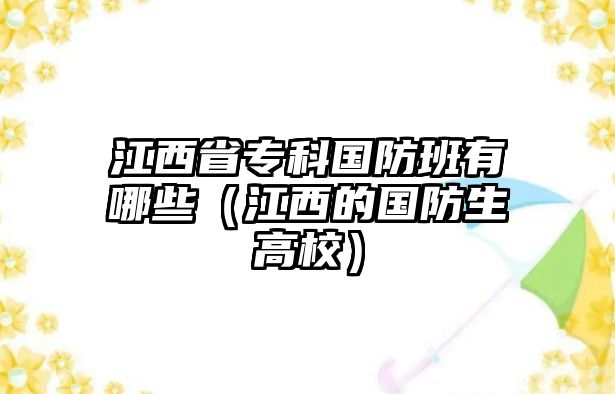 江西省专科国防班有哪些（江西的国防生高校）